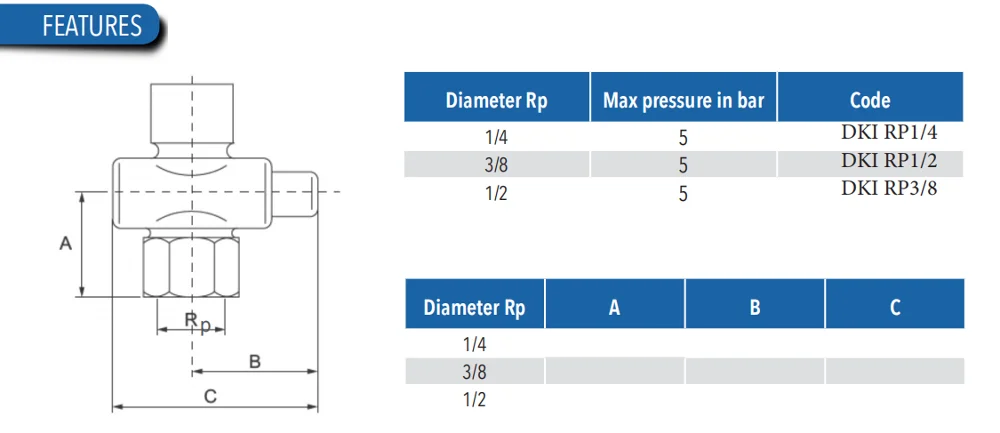 FEATURES

A

Rp

B

C

| Diameter Rp | Max pressure in bar | Code |
|---|---|---|
| 1/4 | 5 | DKI RP1/4 |
| 3/8 | 5 | DKI RP1/2 |
| 1/2 | 5 | DKI RP3/8 |

| Diameter Rp | A | B | C |
|---|---|---|---|
| 1/4 | | | |
| 3/8 | | | |
| 1/2 | | | |